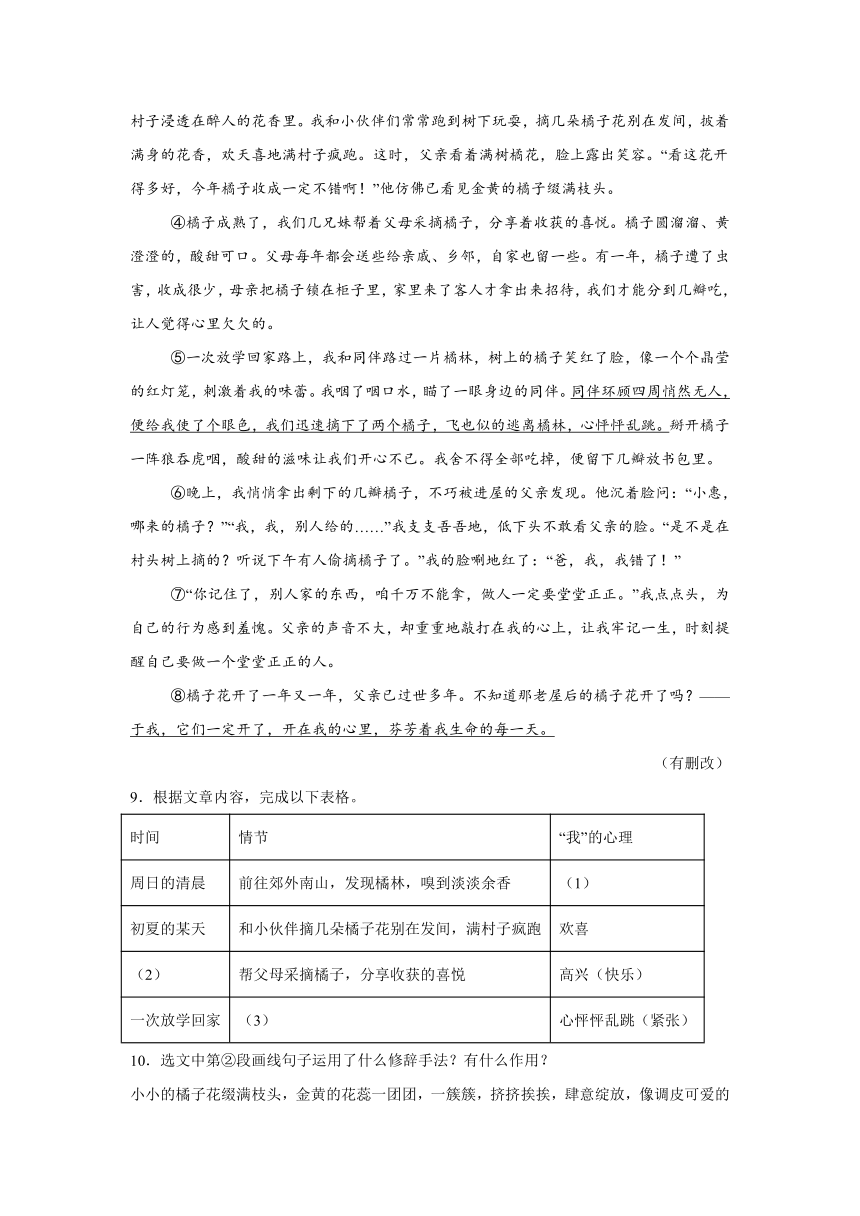 村子浸透在醉人的花香里。我和小伙伴们常常跑到树下玩耍，摘几朵橘子花别在发间，披着满身的花香，欢天喜地满村子疯跑。这时，父亲看着满树橘花，脸上露出笑容。“看这花开得多好，今年橘子收成一定不错啊！”他仿佛已看见金黄的橘子缀满枝头。

④橘子成熟了，我们几兄妹帮着父母采摘橘子，分享着收获的喜悦。橘子圆溜溜、黄澄澄的，酸甜可口。父母每年都会送些给亲戚、乡邻，自家也留一些。有一年，橘子遭了虫害，收成很少，母亲把橘子锁在柜子里，家里来了客人才拿出来招待，我们才能分到几瓣吃，让人觉得心里欠欠的。

⑤一次放学回家路上，我和同伴路过一片橘林，树上的橘子笑红了脸，像一个个晶莹的红灯笼，刺激着我的味蕾。我咽了咽口水，瞄了一眼身边的同伴。同伴环顾四周悄然无人，便给我使了个眼色，我们迅速摘下了两个橘子，飞也似的逃离橘林，心怦怦乱跳。掰开橘子一阵狼吞虎咽，酸甜的滋味让我们开心不已。我舍不得全部吃掉，便留下几瓣放书包里。

⑥晚上，我悄悄拿出剩下的几瓣橘子，不巧被进屋的父亲发现。他沉着脸问：“小惠，哪来的橘子？”“我，我，别人给的……”我支支吾吾地，低下头不敢看父亲的脸。“是不是在村头树上摘的？听说下午有人偷摘橘子了。”我的脸唰地红了：“爸，我，我错了！”

⑦“你记住了，别人家的东西，咱千万不能拿，做人一定要堂堂正正。”我点点头，为自己的行为感到羞愧。父亲的声音不大，却重重地敲打在我的心上，让我牢记一生，时刻提醒自己要做一个堂堂正正的人。

⑧橘子花开了一年又一年，父亲已过世多年。不知道那老屋后的橘子花开了吗？——于我，它们一定开了，开在我的心里，芬芳着我生命的每一天。

（有删改）

9．根据文章内容，完成以下表格。

| 时间 | 情节 | “我”的心理 |
|---|---|---|
| 周日的清晨 | 前往郊外南山，发现橘林，嗅到淡淡余香 | （1） |
| 初夏的某天 | 和小伙伴摘几朵橘子花别在发间，满村子疯跑 | 欢喜 |
| （2） | 帮父母采摘橘子，分享收获的喜悦 | 高兴（快乐） |
| 一次放学回家 | （3） | 心怦怦乱跳（紧张） |

10．选文中第②段画线句子运用了什么修辞手法？有什么作用？

小小的橘子花缀满枝头，金黄的花蕊一团团，一簇簇，挤挤挨挨，肆意绽放，像调皮可爱的